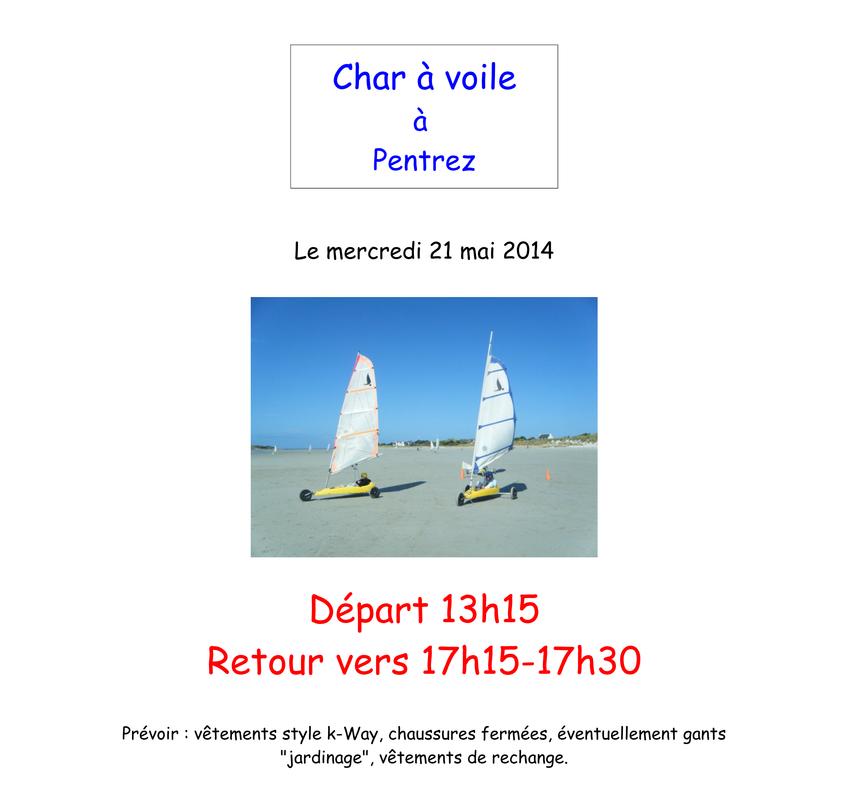 Char à voile
à
Pentrez

Le mercredi 21 mai 2014

Départ 13h15
Retour vers 17h15-17h30

Prévoir : vêtements style k-Way, chaussures fermées, éventuellement gants "jardinage", vêtements de rechange.